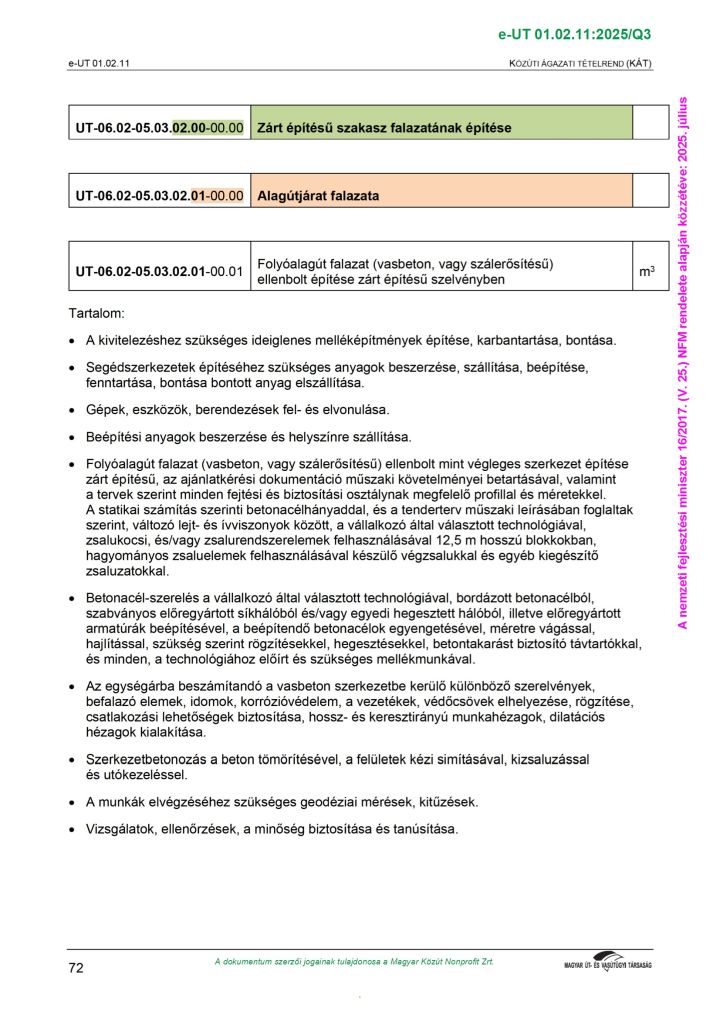 e-UT 01.02.11:2025/Q3

e-UT 01.02.11

KÖZÚTI ÁGAZATI TÉTELREND (KÁT)

| UT-06.02-05.03.02.00-00.00 | Zárt építésű szakasz falazatának építése | |
|---|---|---|

| UT-06.02-05.03.02.01-00.00 | Alagútjárat falazata | |
|---|---|---|

| UT-06.02-05.03.02.01-00.01 | Folyóalagút falazat (vasbeton, vagy szálerősítésű) ellenbolt építése zárt építésű szelvényben | $m^3$ |
|---|---|---|

Tartalom:

• A kivitelezéshez szükséges ideiglenes melléképítmények építése, karbantartása, bontása.

• Segédszerkezetek építéséhez szükséges anyagok beszerzése, szállítása, beépítése, fenntartása, bontása bontott anyag elszállítása.

• Gépek, eszközök, berendezések fel- és elvonulása.

• Beépítési anyagok beszerzése és helyszínre szállítása.

• Folyóalagút falazat (vasbeton, vagy szálerősítésű) ellenbolt mint végleges szerkezet építése zárt építésű, az ajánlatkérési dokumentáció műszaki követelményei betartásával, valamint a tervek szerint minden fejtési és biztosítási osztálynak megfelelő profillal és méretekkel. A statikai számítás szerinti betonacélhányaddal, és a tenderterv műszaki leírásában foglaltak szerint, változó lejt- és ívviszonyok között, a vállalkozó által választott technológiával, zsalukocsi, és/vagy zsalurendszerelemek felhasználásával 12,5 m hosszú blokkokban, hagyományos zsaluelemek felhasználásával készülő végzsalukkal és egyéb kiegészítő zsaluzatokkal.

• Betonacél-szerelés a vállalkozó által választott technológiával, bordázott betonacélból, szabványos előregyártott síkhálóból és/vagy egyedi hegesztett hálóból, illetve előregyártott armatúrák beépítésével, a beépítendő betonacélok egyengetésével, méretre vágással, hajlítással, szükség szerint rögzítésekkel, hegesztésekkel, betontakarást biztosító távtartókkal, és minden, a technológiához előírt és szükséges mellékmunkával.

• Az egységárba beszámítandó a vasbeton szerkezetbe kerülő különböző szerelvények, befalazó elemek, idomok, korrózióvédelem, a vezetékek, védőcsövek elhelyezése, rögzítése, csatlakozási lehetőségek biztosítása, hossz- és keresztirányú munkahézagok, dilatációs hézagok kialakítása.

• Szerkezetbetonozás a beton tömörítésével, a felületek kézi simításával, kizsaluzással és utókezeléssel.

• A munkák elvégzéséhez szükséges geodéziai mérések, kitűzések.

• Vizsgálatok, ellenőrzések, a minőség biztosítása és tanúsítása.

A nemzeti fejlesztési miniszter 16/2017. (V. 25.) NFM rendelete alapján közzétéve: 2025. július

72

A dokumentum szerzői jogainak tulajdonosa a Magyar Közút Nonprofit Zrt.

MAGYAR ÚT- ÉS VASÚTÜGYI TÁRSASÁG